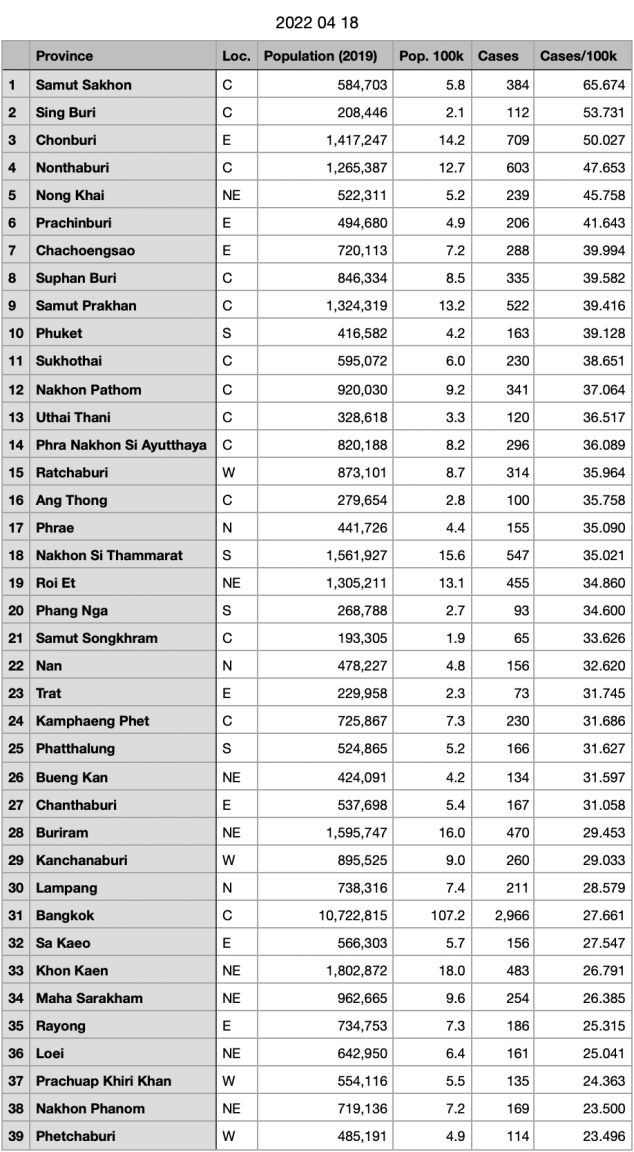 2022 04 18

|  | Province | Loc. | Population (2019) | Pop. 100k | Cases | Cases/100k |
|---|---|---|---|---|---|---|
| 1 | Samut Sakhon | C | 584,703 | 5.8 | 384 | 65.674 |
| 2 | Sing Buri | C | 208,446 | 2.1 | 112 | 53.731 |
| 3 | Chonburi | E | 1,417,247 | 14.2 | 709 | 50.027 |
| 4 | Nonthaburi | C | 1,265,387 | 12.7 | 603 | 47.653 |
| 5 | Nong Khai | NE | 522,311 | 5.2 | 239 | 45.758 |
| 6 | Prachinburi | E | 494,680 | 4.9 | 206 | 41.643 |
| 7 | Chachoengsao | E | 720,113 | 7.2 | 288 | 39.994 |
| 8 | Suphan Buri | C | 846,334 | 8.5 | 335 | 39.582 |
| 9 | Samut Prakhan | C | 1,324,319 | 13.2 | 522 | 39.416 |
| 10 | Phuket | S | 416,582 | 4.2 | 163 | 39.128 |
| 11 | Sukhothai | C | 595,072 | 6.0 | 230 | 38.651 |
| 12 | Nakhon Pathom | C | 920,030 | 9.2 | 341 | 37.064 |
| 13 | Uthai Thani | C | 328,618 | 3.3 | 120 | 36.517 |
| 14 | Phra Nakhon Si Ayutthaya | C | 820,188 | 8.2 | 296 | 36.089 |
| 15 | Ratchaburi | W | 873,101 | 8.7 | 314 | 35.964 |
| 16 | Ang Thong | C | 279,654 | 2.8 | 100 | 35.758 |
| 17 | Phrae | N | 441,726 | 4.4 | 155 | 35.090 |
| 18 | Nakhon Si Thammarat | S | 1,561,927 | 15.6 | 547 | 35.021 |
| 19 | Roi Et | NE | 1,305,211 | 13.1 | 455 | 34.860 |
| 20 | Phang Nga | S | 268,788 | 2.7 | 93 | 34.600 |
| 21 | Samut Songkhram | C | 193,305 | 1.9 | 65 | 33.626 |
| 22 | Nan | N | 478,227 | 4.8 | 156 | 32.620 |
| 23 | Trat | E | 229,958 | 2.3 | 73 | 31.745 |
| 24 | Kamphaeng Phet | C | 725,867 | 7.3 | 230 | 31.686 |
| 25 | Phatthalung | S | 524,865 | 5.2 | 166 | 31.627 |
| 26 | Bueng Kan | NE | 424,091 | 4.2 | 134 | 31.597 |
| 27 | Chanthaburi | E | 537,698 | 5.4 | 167 | 31.058 |
| 28 | Buriram | NE | 1,595,747 | 16.0 | 470 | 29.453 |
| 29 | Kanchanaburi | W | 895,525 | 9.0 | 260 | 29.033 |
| 30 | Lampang | N | 738,316 | 7.4 | 211 | 28.579 |
| 31 | Bangkok | C | 10,722,815 | 107.2 | 2,966 | 27.661 |
| 32 | Sa Kaeo | E | 566,303 | 5.7 | 156 | 27.547 |
| 33 | Khon Kaen | NE | 1,802,872 | 18.0 | 483 | 26.791 |
| 34 | Maha Sarakham | NE | 962,665 | 9.6 | 254 | 26.385 |
| 35 | Rayong | E | 734,753 | 7.3 | 186 | 25.315 |
| 36 | Loei | NE | 642,950 | 6.4 | 161 | 25.041 |
| 37 | Prachuap Khiri Khan | W | 554,116 | 5.5 | 135 | 24.363 |
| 38 | Nakhon Phanom | NE | 719,136 | 7.2 | 169 | 23.500 |
| 39 | Phetchaburi | W | 485,191 | 4.9 | 114 | 23.496 |